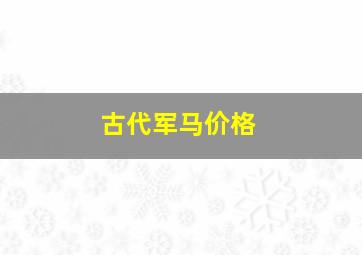 古代军马价格